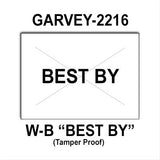 GARVEY-2216

BEST BY

W-B “BEST BY”
(Tamper Proof)